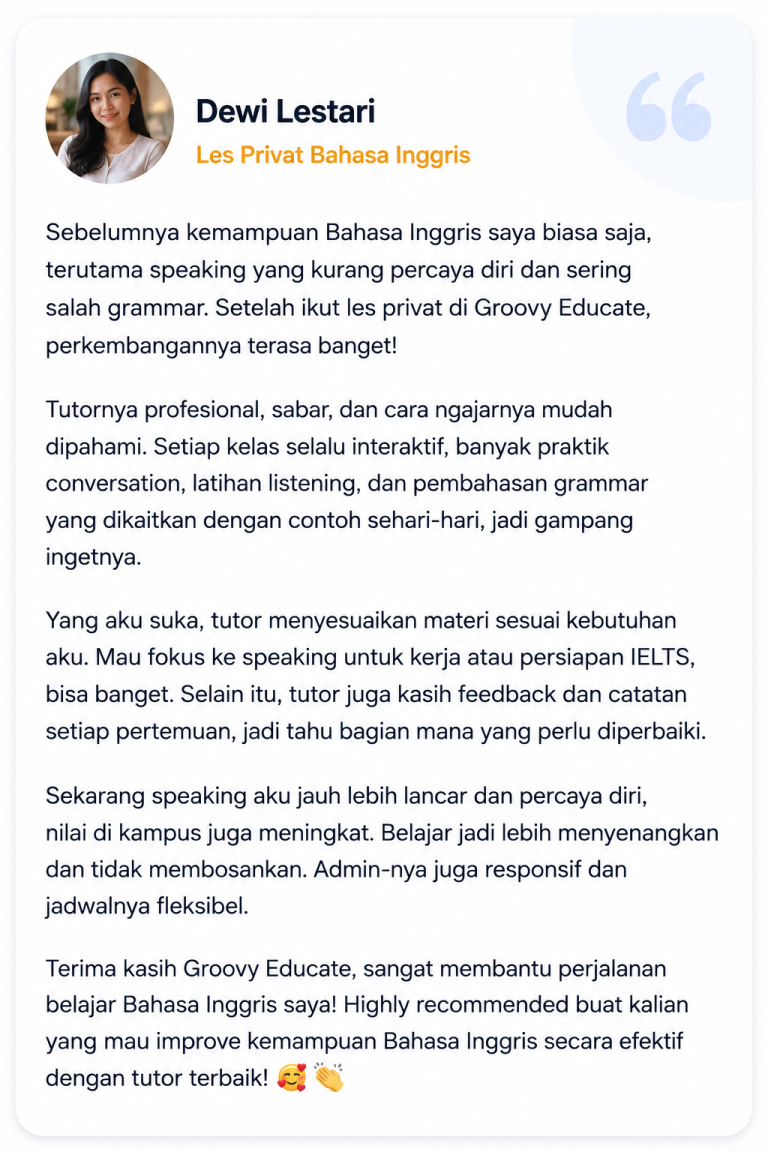 Dewi Lestari
Les Privat Bahasa Inggris

Sebelumnya kemampuan Bahasa Inggris saya biasa saja, terutama speaking yang kurang percaya diri dan sering salah grammar. Setelah ikut les privat di Groovy Educate, perkembangannya terasa banget!

Tutornya profesional, sabar, dan cara ngajarnya mudah dipahami. Setiap kelas selalu interaktif, banyak praktik conversation, latihan listening, dan pembahasan grammar yang dikaitkan dengan contoh sehari-hari, jadi gampang ingetnya.

Yang aku suka, tutor menyesuaikan materi sesuai kebutuhan aku. Mau fokus ke speaking untuk kerja atau persiapan IELTS, bisa banget. Selain itu, tutor juga kasih feedback dan catatan setiap pertemuan, jadi tahu bagian mana yang perlu diperbaiki.

Sekarang speaking aku jauh lebih lancar dan percaya diri, nilai di kampus juga meningkat. Belajar jadi lebih menyenangkan dan tidak membosankan. Admin-nya juga responsif dan jadwalnya fleksibel.

Terima kasih Groovy Educate, sangat membantu perjalanan belajar Bahasa Inggris saya! Highly recommended buat kalian yang mau improve kemampuan Bahasa Inggris secara efektif dengan tutor terbaik! 🥰 👏